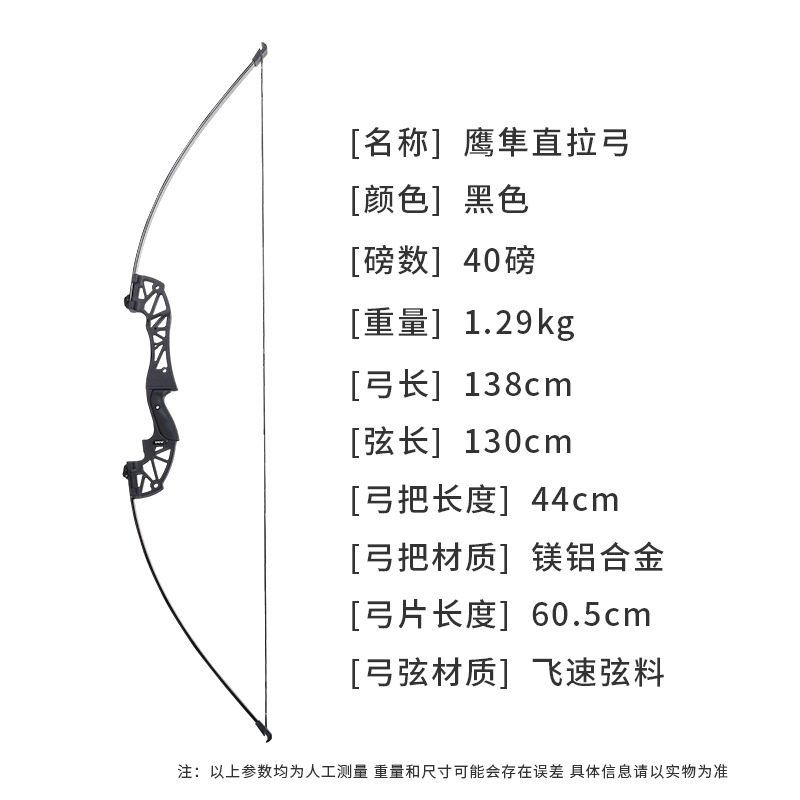 [名称] 鹰隼直拉弓

[颜色] 黑色

[磅数] 40磅

[重量] 1.29kg

[弓长] 138cm

[弦长] 130cm

[弓把长度] 44cm

[弓把材质] 镁铝合金

[弓片长度] 60.5cm

[弓弦材质] 飞速弦料

注：以上参数均为人工测量 重量和尺寸可能会存在误差 具体信息请以实物为准